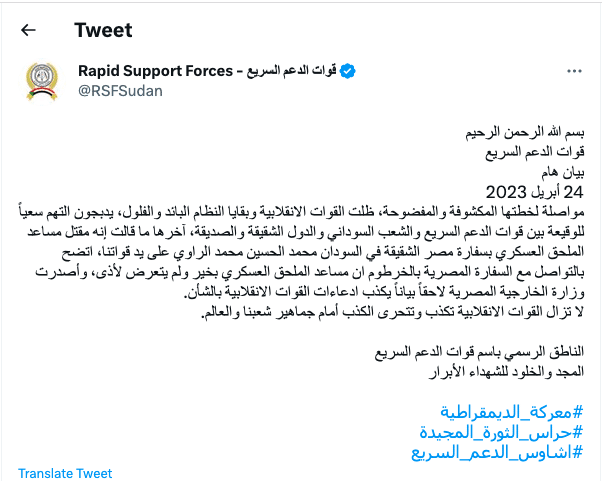 Tweet

Rapid Support Forces - قوات الدعم السريع
@RSFSudan

بسم الله الرحمن الرحيم
قوات الدعم السريع
بيان هام
24 أبريل 2023
مواصلة لخطتها المكشوفة والمفضوحة، ظلت القوات الانقلابية وبقايا النظام البائد والفلول، يدبجون التهم سعياً للوقيعة بين قوات الدعم السريع والشعب السوداني والدول الشقيقة والصديقة، آخرها ما قالت إنه مقتل مساعد الملحق العسكري بسفارة مصر الشقيقة في السودان محمد الحسين محمد الراوي على يد قواتنا، اتضح بالتواصل مع السفارة المصرية بالخرطوم ان مساعد الملحق العسكري بخير ولم يتعرض لأذى، وأصدرت وزارة الخارجية المصرية لاحقاً بياناً يكذب ادعاءات القوات الانقلابية بالشأن.
لا تزال القوات الانقلابية تكذب وتتحرى الكذب أمام جماهير شعبنا والعالم.

الناطق الرسمي باسم قوات الدعم السريع
المجد والخلود للشهداء الأبرار

#معركة_الديمقراطية
#حراس_الثورة_المجيدة
#اشاوس_الدعم_السريع

Translate Tweet